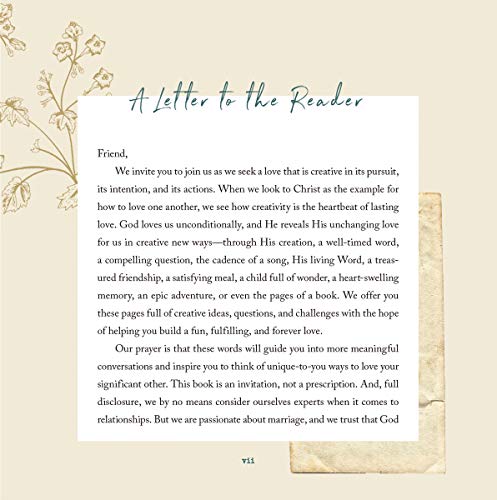 A Letter to the Reader

Friend,

We invite you to join us as we seek a love that is creative in its pursuit, its intention, and its actions. When we look to Christ as the example for how to love one another, we see how creativity is the heartbeat of lasting love. God loves us unconditionally, and He reveals His unchanging love for us in creative new ways—through His creation, a well-timed word, a compelling question, the cadence of a song, His living Word, a treasured friendship, a satisfying meal, a child full of wonder, a heart-swelling memory, an epic adventure, or even the pages of a book. We offer you these pages full of creative ideas, questions, and challenges with the hope of helping you build a fun, fulfilling, and forever love.

Our prayer is that these words will guide you into more meaningful conversations and inspire you to think of unique-to-you ways to love your significant other. This book is an invitation, not a prescription. And, full disclosure, we by no means consider ourselves experts when it comes to relationships. But we are passionate about marriage, and we trust that God

vii